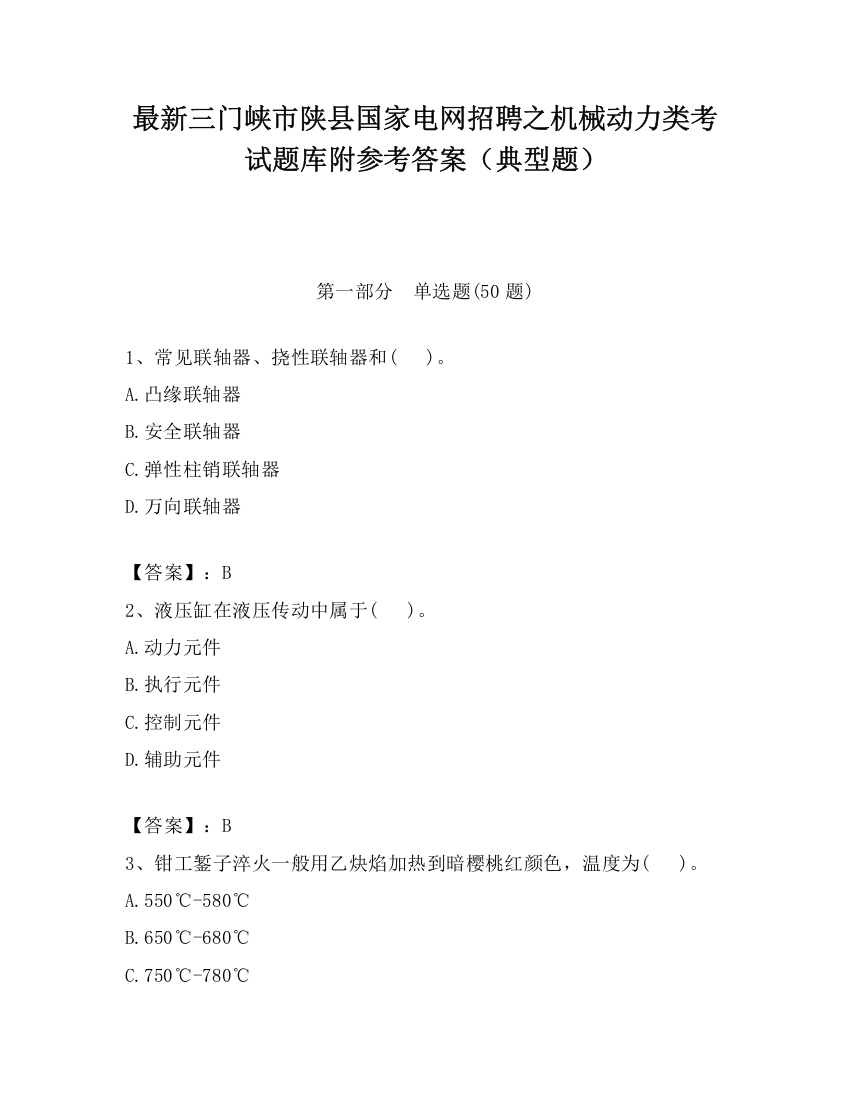 最新三门峡市陕县国家电网招聘之机械动力类考试题库附参考答案（典型题）

第一部分　单选题(50 题)

1、常见联轴器、挠性联轴器和(　　)。

A.凸缘联轴器

B.安全联轴器

C.弹性柱销联轴器

D.万向联轴器

【答案】：B

2、液压缸在液压传动中属于(　　)。

A.动力元件

B.执行元件

C.控制元件

D.辅助元件

【答案】：B

3、钳工錾子淬火一般用乙炔焰加热到暗樱桃红颜色，温度为(　　)。

A.550℃-580℃

B.650℃-680℃

C.750℃-780℃